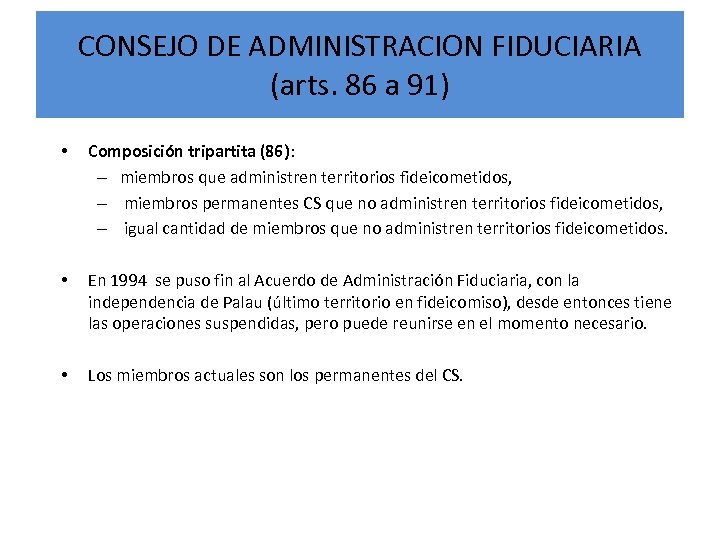 CONSEJO DE ADMINISTRACION FIDUCIARIA (arts. 86 a 91)

• Composición tripartita (86):
– miembros que administren territorios fideicometidos,
– miembros permanentes CS que no administren territorios fideicometidos,
– igual cantidad de miembros que no administren territorios fideicometidos.

• En 1994 se puso fin al Acuerdo de Administración Fiduciaria, con la independencia de Palau (último territorio en fideicomiso), desde entonces tiene las operaciones suspendidas, pero puede reunirse en el momento necesario.

• Los miembros actuales son los permanentes del CS.